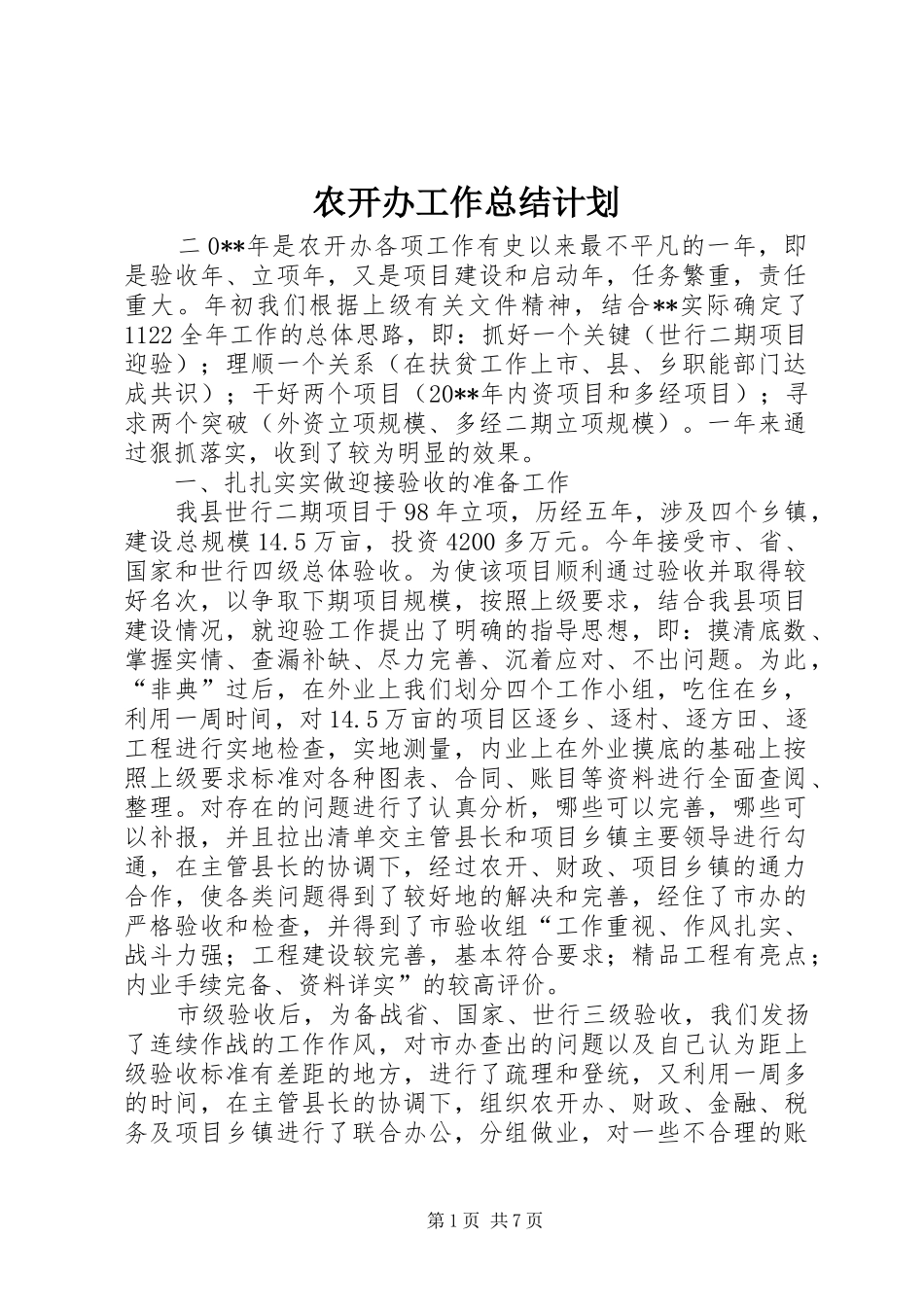 农开办工作总结计划

二0**年是农开办各项工作有史以来最不平凡的一年，即是验收年、立项年，又是项目建设和启动年，任务繁重，责任重大。年初我们根据上级有关文件精神，结合**实际确定了1122全年工作的总体思路，即：抓好一个关键（世行二期项目迎验）；理顺一个关系（在扶贫工作上市、县、乡职能部门达成共识）；干好两个项目（20**年内资项目和多经项目）；寻求两个突破（外资立项规模、多经二期立项规模）。一年来通过狠抓落实，收到了较为明显的效果。

一、扎扎实实做迎接验收的准备工作

我县世行二期项目于98年立项，历经五年，涉及四个乡镇，建设总规模14.5万亩，投资4200多万元。今年接受市、省、国家和世行四级总体验收。为使该项目顺利通过验收并取得较好名次，以争取下期项目规模，按照上级要求，结合我县项目建设情况，就迎验工作提出了明确的指导思想，即：摸清底数、掌握实情、查漏补缺、尽力完善、沉着应对、不出问题。为此，“非典”过后，在外业上我们划分四个工作小组，吃住在乡，利用一周时间，对14.5万亩的项目区逐乡、逐村、逐方田、逐工程进行实地检查，实地测量，内业上在外业摸底的基础上按照上级要求标准对各种图表、合同、账目等资料进行全面查阅、整理。对存在的问题进行了认真分析，哪些可以完善，哪些可以补报，并且拉出清单交主管县长和项目乡镇主要领导进行勾通，在主管县长的协调下，经过农开、财政、项目乡镇的通力合作，使各类问题得到了较好地的解决和完善，经住了市办的严格验收和检查，并得到了市验收组“工作重视、作风扎实、战斗力强；工程建设较完善，基本符合要求；精品工程有亮点；内业手续完备、资料详实”的较高评价。

市级验收后，为备战省、国家、世行三级验收，我们发扬了连续作战的工作作风，对市办查出的问题以及自己认为距上级验收标准有差距的地方，进行了疏理和登统，又利用一周多的时间，在主管县长的协调下，组织农开办、财政、金融、税务及项目乡镇进行了联合办公，分组做业，对一些不合理的账

第1页 共7页